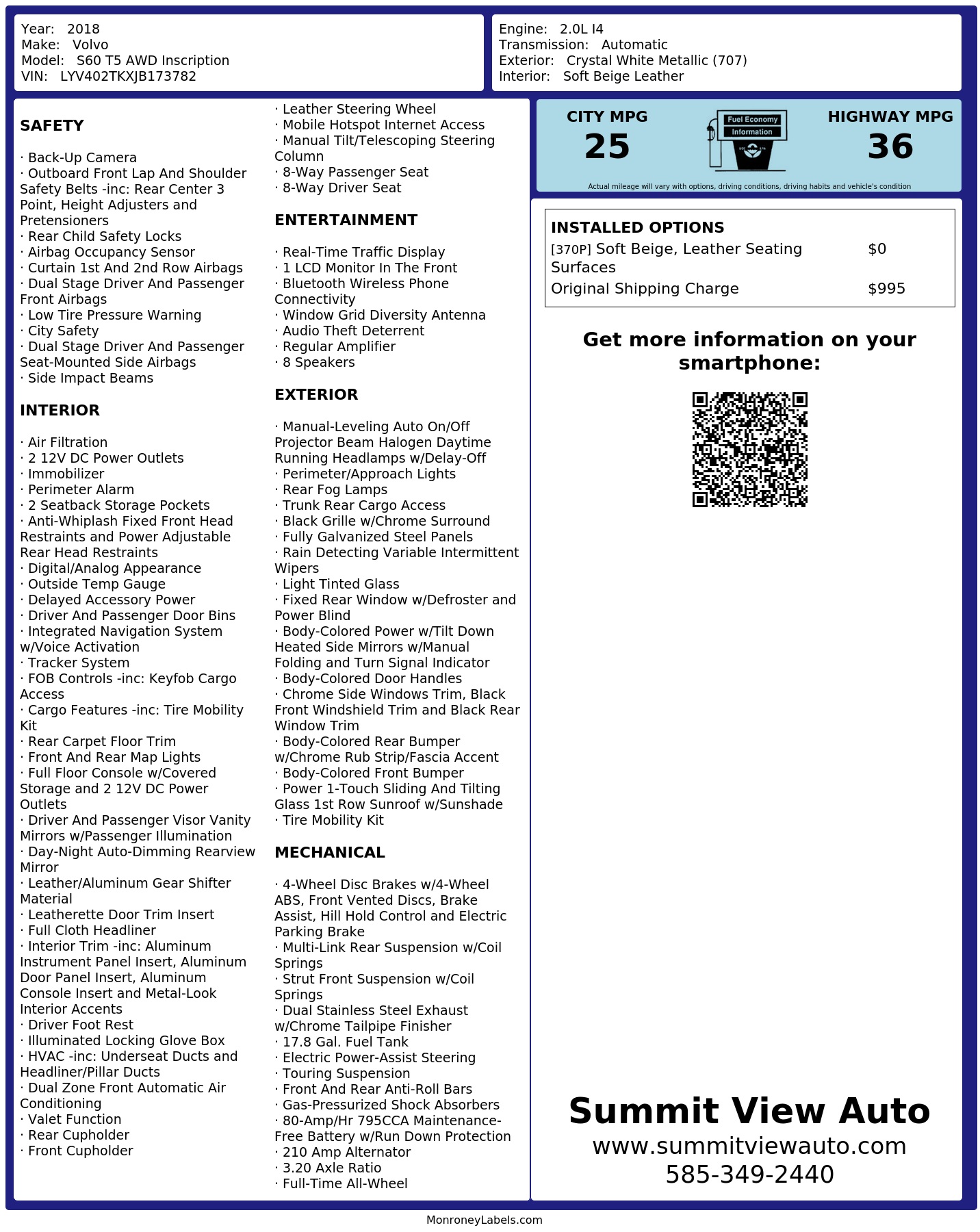 Year: 2018
Make: Volvo
Model: S60 T5 AWD Inscription
VIN: LYV402TKXJB173782

Engine: 2.0L I4
Transmission: Automatic
Exterior: Crystal White Metallic (707)
Interior: Soft Beige Leather

SAFETY

· Back-Up Camera
· Outboard Front Lap And Shoulder Safety Belts -inc: Rear Center 3 Point, Height Adjusters and Pretensioners
· Rear Child Safety Locks
· Airbag Occupancy Sensor
· Curtain 1st And 2nd Row Airbags
· Dual Stage Driver And Passenger Front Airbags
· Low Tire Pressure Warning
· City Safety
· Dual Stage Driver And Passenger Seat-Mounted Side Airbags
· Side Impact Beams

INTERIOR

· Air Filtration
· 2 12V DC Power Outlets
· Immobilizer
· Perimeter Alarm
· 2 Seatback Storage Pockets
· Anti-Whiplash Fixed Front Head Restraints and Power Adjustable Rear Head Restraints
· Digital/Analog Appearance
· Outside Temp Gauge
· Delayed Accessory Power
· Driver And Passenger Door Bins
· Integrated Navigation System w/Voice Activation
· Tracker System
· FOB Controls -inc: Keyfob Cargo Access
· Cargo Features -inc: Tire Mobility Kit
· Rear Carpet Floor Trim
· Front And Rear Map Lights
· Full Floor Console w/Covered Storage and 2 12V DC Power Outlets
· Driver And Passenger Visor Vanity Mirrors w/Passenger Illumination
· Day-Night Auto-Dimming Rearview Mirror
· Leather/Aluminum Gear Shifter Material
· Leatherette Door Trim Insert
· Full Cloth Headliner
· Interior Trim -inc: Aluminum Instrument Panel Insert, Aluminum Door Panel Insert, Aluminum Console Insert and Metal-Look Interior Accents
· Driver Foot Rest
· Illuminated Locking Glove Box
· HVAC -inc: Underseat Ducts and Headliner/Pillar Ducts
· Dual Zone Front Automatic Air Conditioning
· Valet Function
· Rear Cupholder
· Front Cupholder

· Leather Steering Wheel
· Mobile Hotspot Internet Access
· Manual Tilt/Telescoping Steering Column
· 8-Way Passenger Seat
· 8-Way Driver Seat

ENTERTAINMENT

· Real-Time Traffic Display
· 1 LCD Monitor In The Front
· Bluetooth Wireless Phone Connectivity
· Window Grid Diversity Antenna
· Audio Theft Deterrent
· Regular Amplifier
· 8 Speakers

EXTERIOR

· Manual-Leveling Auto On/Off Projector Beam Halogen Daytime Running Headlamps w/Delay-Off
· Perimeter/Approach Lights
· Rear Fog Lamps
· Trunk Rear Cargo Access
· Black Grille w/Chrome Surround
· Fully Galvanized Steel Panels
· Rain Detecting Variable Intermittent Wipers
· Light Tinted Glass
· Fixed Rear Window w/Defroster and Power Blind
· Body-Colored Power w/Tilt Down Heated Side Mirrors w/Manual Folding and Turn Signal Indicator
· Body-Colored Door Handles
· Chrome Side Windows Trim, Black Front Windshield Trim and Black Rear Window Trim
· Body-Colored Rear Bumper w/Chrome Rub Strip/Fascia Accent
· Body-Colored Front Bumper
· Power 1-Touch Sliding And Tilting Glass 1st Row Sunroof w/Sunshade
· Tire Mobility Kit

MECHANICAL

· 4-Wheel Disc Brakes w/4-Wheel ABS, Front Vented Discs, Brake Assist, Hill Hold Control and Electric Parking Brake
· Multi-Link Rear Suspension w/Coil Springs
· Strut Front Suspension w/Coil Springs
· Dual Stainless Steel Exhaust w/Chrome Tailpipe Finisher
· 17.8 Gal. Fuel Tank
· Electric Power-Assist Steering
· Touring Suspension
· Front And Rear Anti-Roll Bars
· Gas-Pressurized Shock Absorbers
· 80-Amp/Hr 795CCA Maintenance-Free Battery w/Run Down Protection
· 210 Amp Alternator
· 3.20 Axle Ratio
· Full-Time All-Wheel

CITY MPG
25
Fuel Economy
Information
HIGHWAY MPG
36
Actual mileage will vary with options, driving conditions, driving habits and vehicle's condition

INSTALLED OPTIONS
| | |
|---|---|
| [370P] Soft Beige, Leather Seating Surfaces | $0 |
| Original Shipping Charge | $995 |

Get more information on your smartphone:

Summit View Auto
www.summitviewauto.com
585-349-2440

MonroneyLabels.com